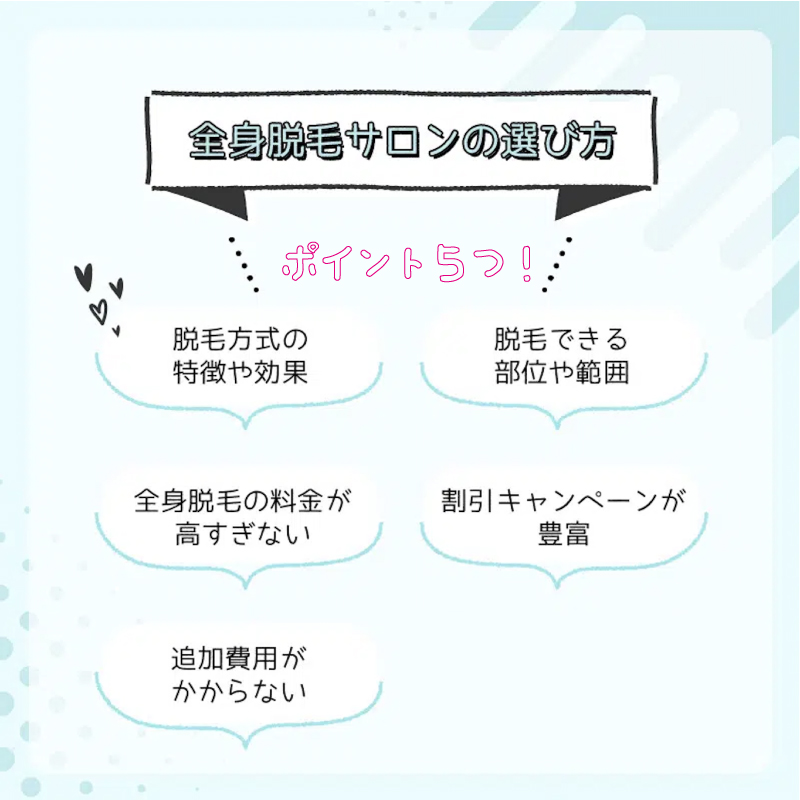 全身脱毛サロンの選び方

ポイント5つ！

脱毛方式の特徴や効果

脱毛できる部位や範囲

全身脱毛の料金が高すぎない

割引キャンペーンが豊富

追加費用がかからない